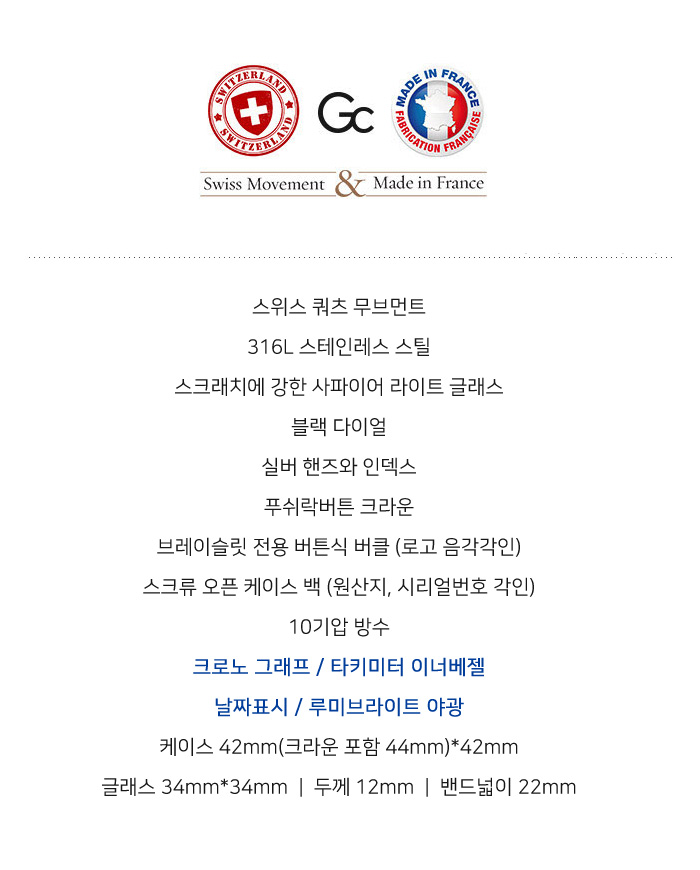 SWITZERLAND
SWITZERLAND
Gc
MADE IN FRANCE
FABRICATION FRANÇAISE
Swiss Movement & Made in France

스위스 쿼츠 무브먼트

316L 스테인레스 스틸

스크래치에 강한 사파이어 라이트 글래스

블랙 다이얼

실버 핸즈와 인덱스

푸쉬락버튼 크라운

브레이슬릿 전용 버튼식 버클 (로고 음각각인)

스크류 오픈 케이스 백 (원산지, 시리얼번호 각인)

10기압 방수

크로노 그래프 / 타키미터 이너베젤

날짜표시 / 루미브라이트 야광

케이스 42mm(크라운 포함 44mm)*42mm

글래스 34mm*34mm | 두께 12mm | 밴드넓이 22mm